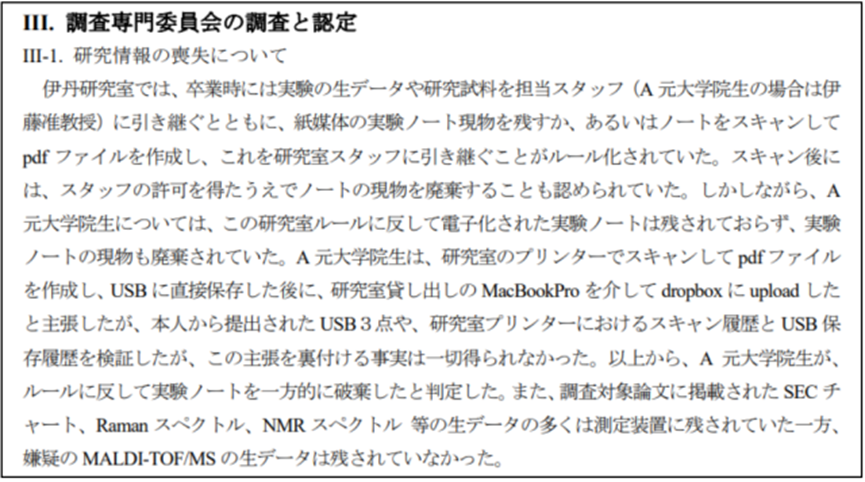 III. 調査専門委員会の調査と認定

III-1. 研究情報の喪失について

伊丹研究室では、卒業時には実験の生データや研究試料を担当スタッフ（A元大学院生の場合は伊藤准教授）に引き継ぐとともに、紙媒体の実験ノート現物を残すか、あるいはノートをスキャンしてpdfファイルを作成し、これを研究室スタッフに引き継ぐことがルール化されていた。スキャン後には、スタッフの許可を得たうえでノートの現物を廃棄することも認められていた。しかしながら、A元大学院生については、この研究室ルールに反して電子化された実験ノートは残されておらず、実験ノートの現物も廃棄されていた。A元大学院生は、研究室のプリンターでスキャンしてpdfファイルを作成し、USBに直接保存した後に、研究室貸し出しのMacBookProを介してdropboxにuploadしたと主張したが、本人から提出されたUSB3点や、研究室プリンターにおけるスキャン履歴とUSB保存履歴を検証したが、この主張を裏付ける事実は一切得られなかった。以上から、A元大学院生が、ルールに反して実験ノートを一方的に破棄したと判定した。また、調査対象論文に掲載されたSECチャート、Ramanスペクトル、NMRスペクトル 等の生データの多くは測定装置に残されていた一方、嫌疑のMALDI-TOF/MSの生データは残されていなかった。